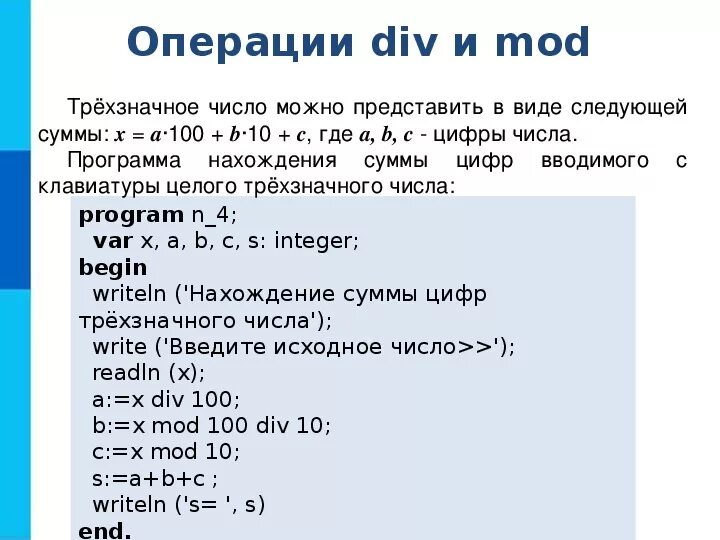 Операции div и mod

Трёхзначное число можно представить в виде следующей суммы: $x = a \cdot 100 + b \cdot 10 + c$, где $a, b, c$ - цифры числа.

Программа нахождения суммы цифр вводимого с клавиатуры целого трёхзначного числа:

program n_4;
 var x, a, b, c, s: integer;
begin
 writeln ('Нахождение суммы цифр трёхзначного числа');
 write ('Введите исходное число>>');
 readln (x);
 a:=x div 100;
 b:=x mod 100 div 10;
 c:=x mod 10;
 s:=a+b+c ;
 writeln ('s= ', s)
end.